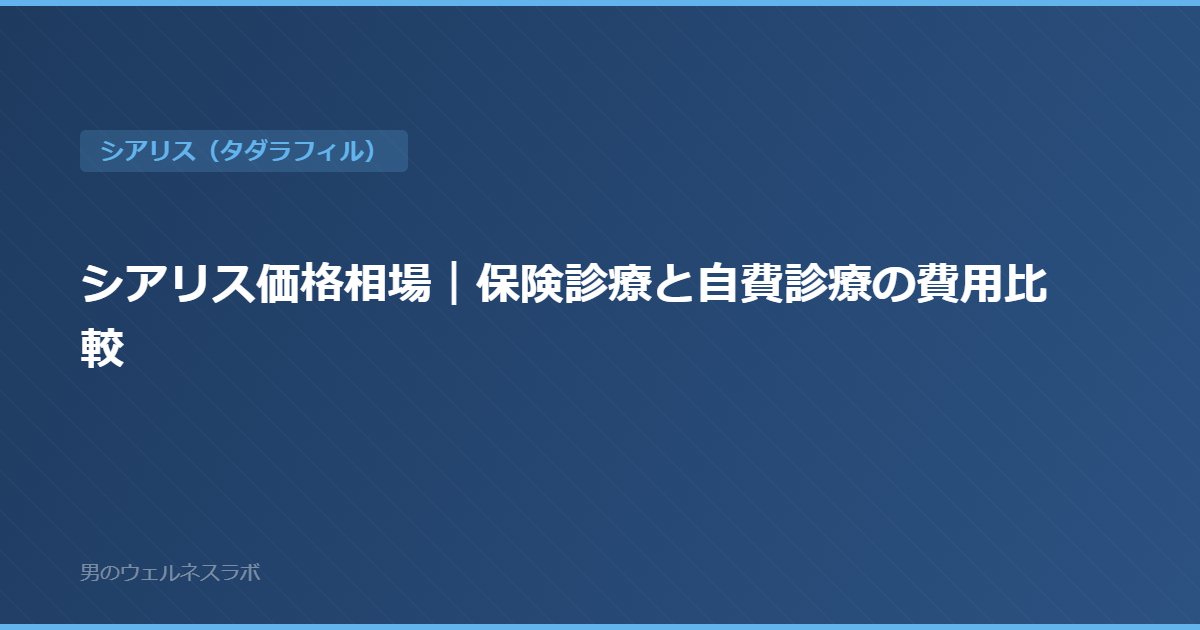 シアリス（タダラフィル）

シアリス価格相場｜保険診療と自費診療の費用比較

男のウェルネスラボ